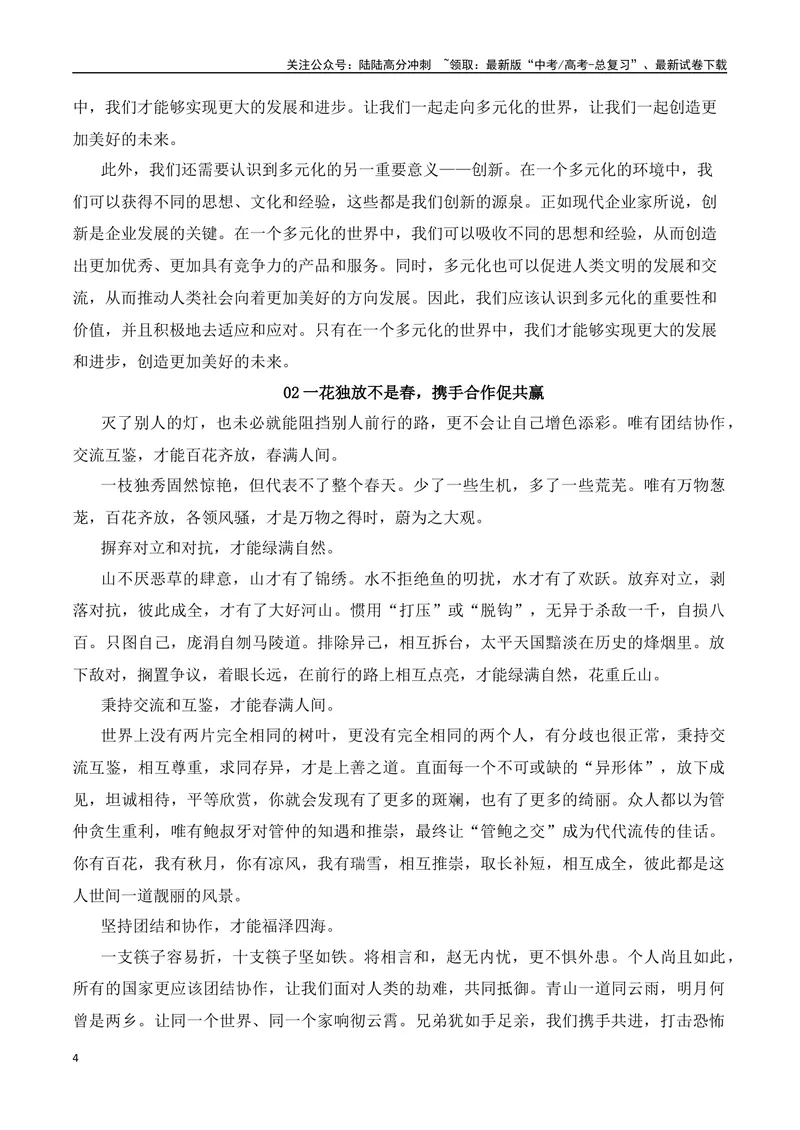 关注公众号：陆陆高分冲刺 ~领取：最新版“中考/高考-总复习”、最新试卷下载

中，我们才能够实现更大的发展和进步。让我们一起走向多元化的世界，让我们一起创造更加美好的未来。

此外，我们还需要认识到多元化的另一重要意义——创新。在一个多元化的环境中，我们可以获得不同的思想、文化和经验，这些都是我们创新的源泉。正如现代企业家所说，创新是企业发展的关键。在一个多元化的世界中，我们可以吸收不同的思想和经验，从而创造出更加优秀、更加具有竞争力的产品和服务。同时，多元化也可以促进人类文明的发展和交流，从而推动人类社会向着更加美好的方向发展。因此，我们应该认识到多元化的重要性和价值，并且积极地去适应和应对。只有在一个多元化的世界中，我们才能够实现更大的发展和进步，创造更加美好的未来。

02一花独放不是春，携手合作促共赢

灭了别人的灯，也未必就能阻挡别人前行的路，更不会让自己增色添彩。唯有团结协作，交流互鉴，才能百花齐放，春满人间。

一枝独秀固然惊艳，但代表不了整个春天。少了一些生机，多了一些荒芜。唯有万物葱茏，百花齐放，各领风骚，才是万物之得时，蔚为之大观。

摒弃对立和对抗，才能绿满自然。

山不厌恶草的肆意，山才有了锦绣。水不拒绝鱼的叨扰，水才有了欢跃。放弃对立，剥落对抗，彼此成全，才有了大好河山。惯用“打压”或“脱钩”，无异于杀敌一千，自损八百。只图自己，庞涓自刎马陵道。排除异己，相互拆台，太平天国黯淡在历史的烽烟里。放下敌对，搁置争议，着眼长远，在前行的路上相互点亮，才能绿满自然，花重丘山。

秉持交流和互鉴，才能春满人间。

世界上没有两片完全相同的树叶，更没有完全相同的两个人，有分歧也很正常，秉持交流互鉴，相互尊重，求同存异，才是上善之道。直面每一个不可或缺的“异形体”，放下成见，坦诚相待，平等欣赏，你就会发现有了更多的斑斓，也有了更多的绮丽。众人都以为管仲贪生重利，唯有鲍叔牙对管仲的知遇和推崇，最终让“管鲍之交”成为代代流传的佳话。你有百花，我有秋月，你有凉风，我有瑞雪，相互推崇，取长补短，相互成全，彼此都是这人世间一道靓丽的风景。

坚持团结和协作，才能福泽四海。

一支筷子容易折，十支筷子坚如铁。将相言和，赵无内忧，更不惧外患。个人尚且如此，所有的国家更应该团结协作，让我们面对人类的劫难，共同抵御。青山一道同云雨，明月何曾是两乡。让同一个世界、同一个家响彻云霄。兄弟犹如手足亲，我们携手共进，打击恐怖

4